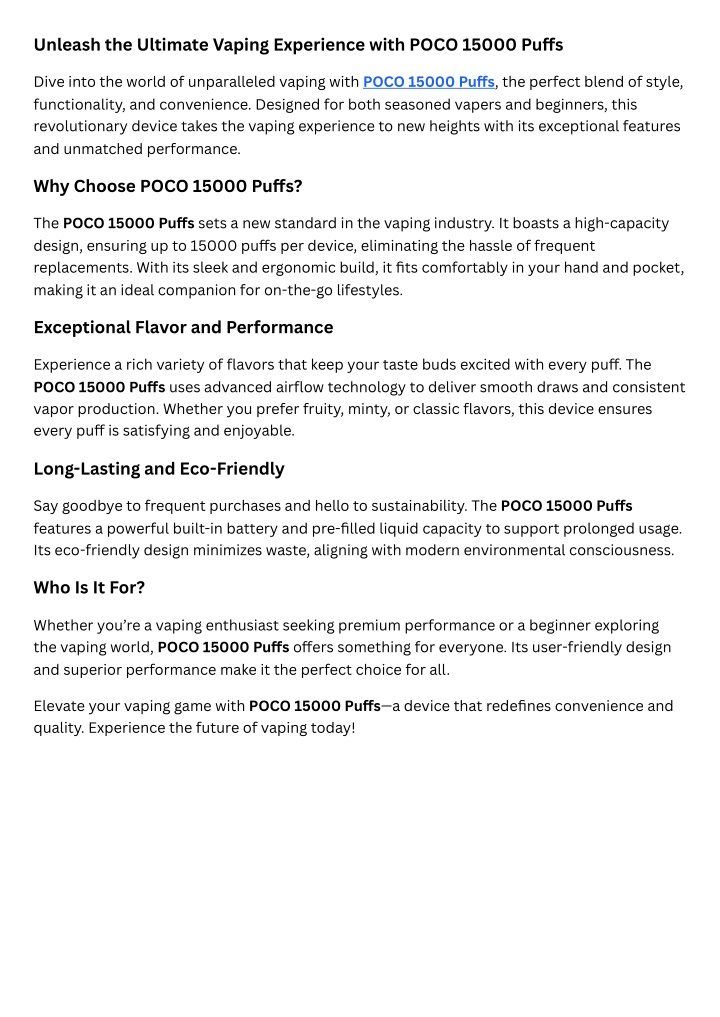 Unleash the Ultimate Vaping Experience with POCO 15000 Puffs

Dive into the world of unparalleled vaping with POCO 15000 Puffs, the perfect blend of style, functionality, and convenience. Designed for both seasoned vapers and beginners, this revolutionary device takes the vaping experience to new heights with its exceptional features and unmatched performance.

Why Choose POCO 15000 Puffs?

The POCO 15000 Puffs sets a new standard in the vaping industry. It boasts a high-capacity design, ensuring up to 15000 puffs per device, eliminating the hassle of frequent replacements. With its sleek and ergonomic build, it fits comfortably in your hand and pocket, making it an ideal companion for on-the-go lifestyles.

Exceptional Flavor and Performance

Experience a rich variety of flavors that keep your taste buds excited with every puff. The POCO 15000 Puffs uses advanced airflow technology to deliver smooth draws and consistent vapor production. Whether you prefer fruity, minty, or classic flavors, this device ensures every puff is satisfying and enjoyable.

Long-Lasting and Eco-Friendly

Say goodbye to frequent purchases and hello to sustainability. The POCO 15000 Puffs features a powerful built-in battery and pre-filled liquid capacity to support prolonged usage. Its eco-friendly design minimizes waste, aligning with modern environmental consciousness.

Who Is It For?

Whether you're a vaping enthusiast seeking premium performance or a beginner exploring the vaping world, POCO 15000 Puffs offers something for everyone. Its user-friendly design and superior performance make it the perfect choice for all.

Elevate your vaping game with POCO 15000 Puffs—a device that redefines convenience and quality. Experience the future of vaping today!